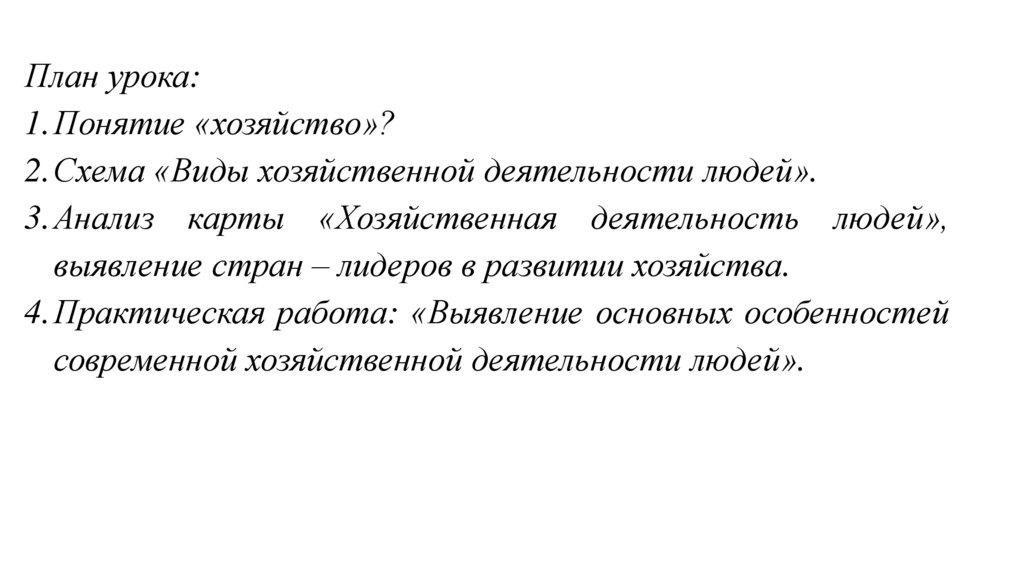 План урока:
1. Понятие «хозяйство»?
2. Схема «Виды хозяйственной деятельности людей».
3. Анализ карты «Хозяйственная деятельность людей», выявление стран – лидеров в развитии хозяйства.
4. Практическая работа: «Выявление основных особенностей современной хозяйственной деятельности людей».